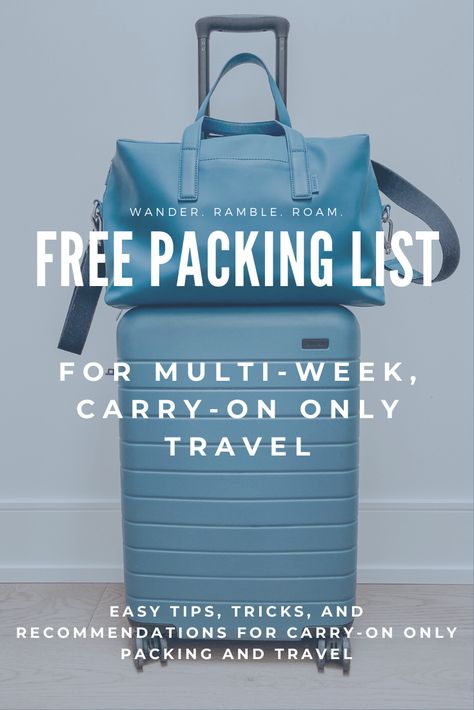 WANDER. RAMBLE. ROAM.

FREE PACKING LIST

FOR MULTI-WEEK, CARRY-ON ONLY TRAVEL

EASY TIPS, TRICKS, AND RECOMMENDATIONS FOR CARRY-ON ONLY PACKING AND TRAVEL